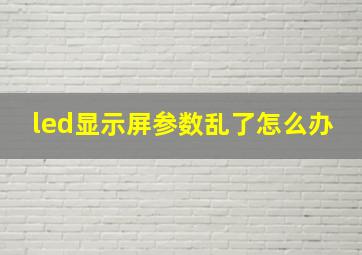 led显示屏参数乱了怎么办